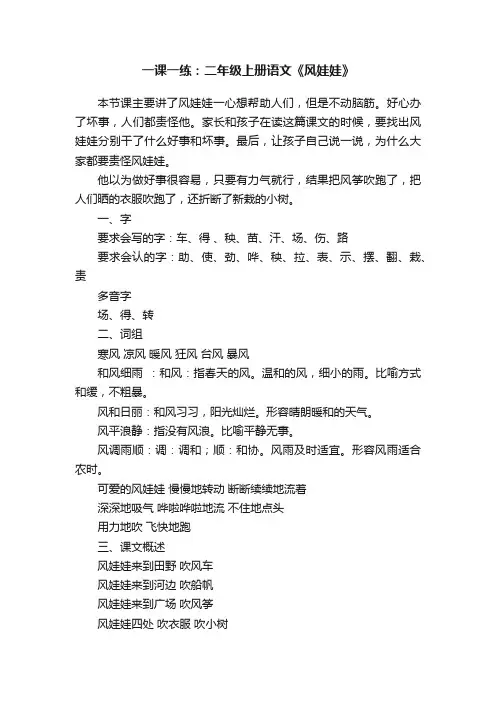 一课一练：二年级上册语文《风娃娃》

本节课主要讲了风娃娃一心想帮助人们，但是不动脑筋。好心办了坏事，人们都责怪他。家长和孩子在读这篇课文的时候，要找出风娃娃分别干了什么好事和坏事。最后，让孩子自己说一说，为什么大家都要责怪风娃娃。

他以为做好事很容易，只要有力气就行，结果把风筝吹跑了，把人们晒的衣服吹跑了，还折断了新栽的小树。

一、字

要求会写的字：车、得、秧、苗、汗、场、伤、路

要求会认的字：助、使、劲、哗、秧、拉、表、示、摆、翻、栽、责

多音字

场、得、转

二、词组

寒风 凉风 暖风 狂风 台风 暴风

和风细雨 ：和风：指春天的风。温和的风，细小的雨。比喻方式和缓，不粗暴。

风和日丽：和风习习，阳光灿烂。形容晴朗暖和的天气。

风平浪静：指没有风浪。比喻平静无事。

风调雨顺：调：调和；顺：和协。风雨及时适宜。形容风雨适合农时。

可爱的风娃娃 慢慢地转动 断断续续地流着

深深地吸气 哗啦哗啦地流 不住地点头

用力地吹 飞快地跑

三、课文概述

风娃娃来到田野 吹风车

风娃娃来到河边 吹船帆

风娃娃来到广场 吹风筝

风娃娃四处 吹衣服 吹小树